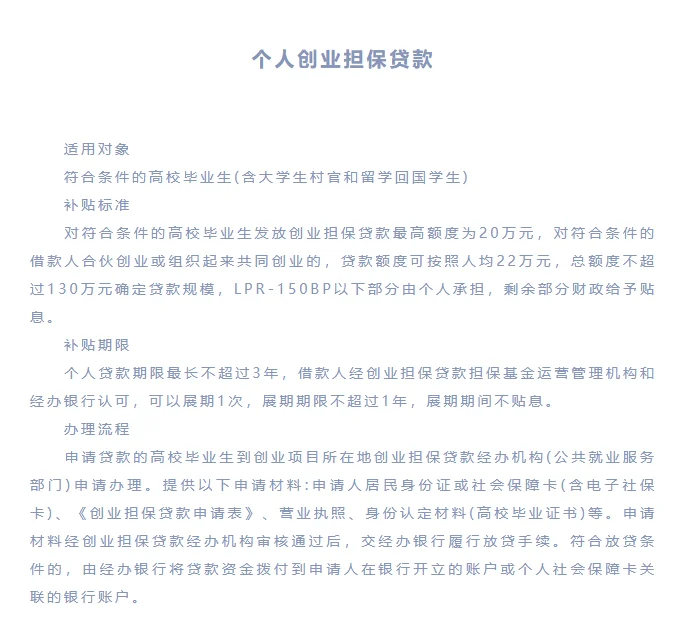 个人创业担保贷款

适用对象

符合条件的高校毕业生(含大学生村官和留学回国学生)

补贴标准

对符合条件的高校毕业生发放创业担保贷款最高额度为20万元，对符合条件的借款人合伙创业或组织起来共同创业的，贷款额度可按照人均22万元，总额度不超过130万元确定贷款规模，LPR-150BP以下部分由个人承担，剩余部分财政给予贴息。

补贴期限

个人贷款期限最长不超过3年，借款人经创业担保贷款担保基金运营管理机构和经办银行认可，可以展期1次，展期期限不超过1年，展期期间不贴息。

办理流程

申请贷款的高校毕业生到创业项目所在地创业担保贷款经办机构(公共就业服务部门)申请办理。提供以下申请材料:申请人居民身份证或社会保障卡(含电子社保卡)、《创业担保贷款申请表》、营业执照、身份认定材料(高校毕业证书)等。申请材料经创业担保贷款经办机构审核通过后，交经办银行履行放贷手续。符合放贷条件的，由经办银行将贷款资金拨付到申请人在银行开立的账户或个人社会保障卡关联的银行账户。